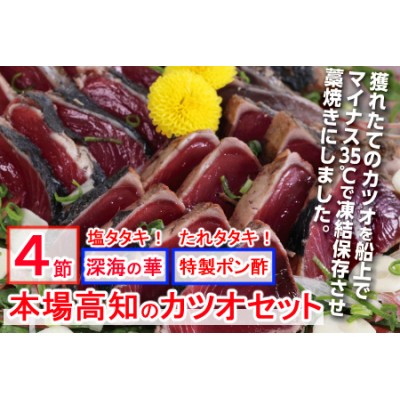 獲れたてのカツオを船上でマイナス35℃で凍結保存させ藁焼きにしました。

4節

塩タタキ！
深海の華

たれタタキ！
特製ポン酢

本場高知のカツオセット